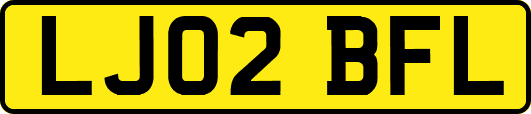 LJ02 BFL